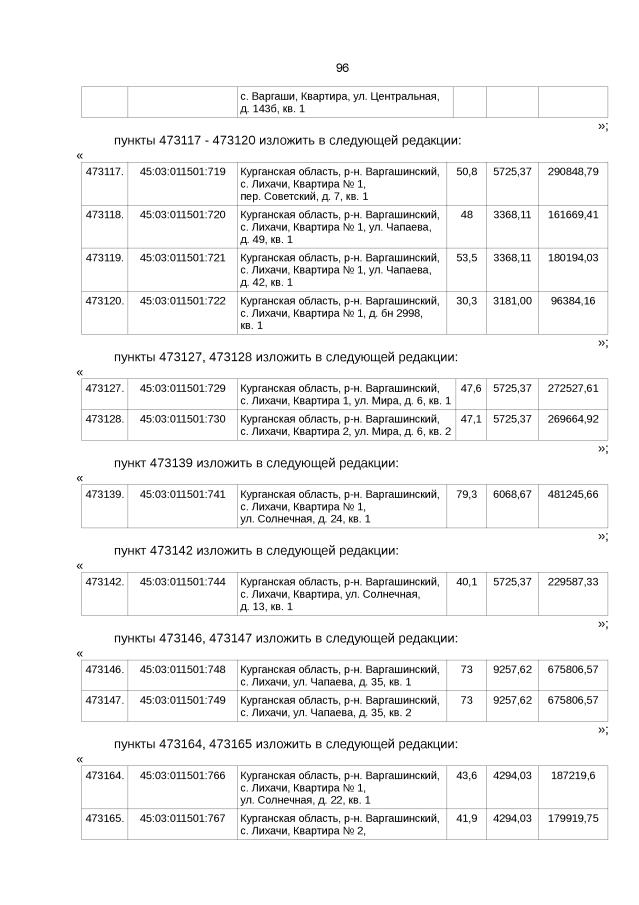 96

| | | с. Варгаши, Квартира, ул. Центральная, д. 143б, кв. 1 | | | |
|---|---|---|---|---|---|

»;

пункты 473117 - 473120 изложить в следующей редакции:

«

| 473117. | 45:03:011501:719 | Курганская область, р-н. Варгашинский, с. Лихачи, Квартира № 1, пер. Советский, д. 7, кв. 1 | 50,8 | 5725,37 | 290848,79 |
|---|---|---|---|---|---|
| 473118. | 45:03:011501:720 | Курганская область, р-н. Варгашинский, с. Лихачи, Квартира № 1, ул. Чапаева, д. 49, кв. 1 | 48 | 3368,11 | 161669,41 |
| 473119. | 45:03:011501:721 | Курганская область, р-н. Варгашинский, с. Лихачи, Квартира № 1, ул. Чапаева, д. 42, кв. 1 | 53,5 | 3368,11 | 180194,03 |
| 473120. | 45:03:011501:722 | Курганская область, р-н. Варгашинский, с. Лихачи, Квартира № 1, д. бн 2998, кв. 1 | 30,3 | 3181,00 | 96384,16 |

»;

пункты 473127, 473128 изложить в следующей редакции:

«

| 473127. | 45:03:011501:729 | Курганская область, р-н. Варгашинский, с. Лихачи, Квартира 1, ул. Мира, д. 6, кв. 1 | 47,6 | 5725,37 | 272527,61 |
|---|---|---|---|---|---|
| 473128. | 45:03:011501:730 | Курганская область, р-н. Варгашинский, с. Лихачи, Квартира 2, ул. Мира, д. 6, кв. 2 | 47,1 | 5725,37 | 269664,92 |

»;

пункт 473139 изложить в следующей редакции:

«

| 473139. | 45:03:011501:741 | Курганская область, р-н. Варгашинский, с. Лихачи, Квартира № 1, ул. Солнечная, д. 24, кв. 1 | 79,3 | 6068,67 | 481245,66 |
|---|---|---|---|---|---|

»;

пункт 473142 изложить в следующей редакции:

«

| 473142. | 45:03:011501:744 | Курганская область, р-н. Варгашинский, с. Лихачи, Квартира, ул. Солнечная, д. 13, кв. 1 | 40,1 | 5725,37 | 229587,33 |
|---|---|---|---|---|---|

»;

пункты 473146, 473147 изложить в следующей редакции:

«

| 473146. | 45:03:011501:748 | Курганская область, р-н. Варгашинский, с. Лихачи, ул. Чапаева, д. 35, кв. 1 | 73 | 9257,62 | 675806,57 |
|---|---|---|---|---|---|
| 473147. | 45:03:011501:749 | Курганская область, р-н. Варгашинский, с. Лихачи, ул. Чапаева, д. 35, кв. 2 | 73 | 9257,62 | 675806,57 |

»;

пункты 473164, 473165 изложить в следующей редакции:

«

| 473164. | 45:03:011501:766 | Курганская область, р-н. Варгашинский, с. Лихачи, Квартира № 1, ул. Солнечная, д. 22, кв. 1 | 43,6 | 4294,03 | 187219,6 |
|---|---|---|---|---|---|
| 473165. | 45:03:011501:767 | Курганская область, р-н. Варгашинский, с. Лихачи, Квартира № 2, | 41,9 | 4294,03 | 179919,75 |